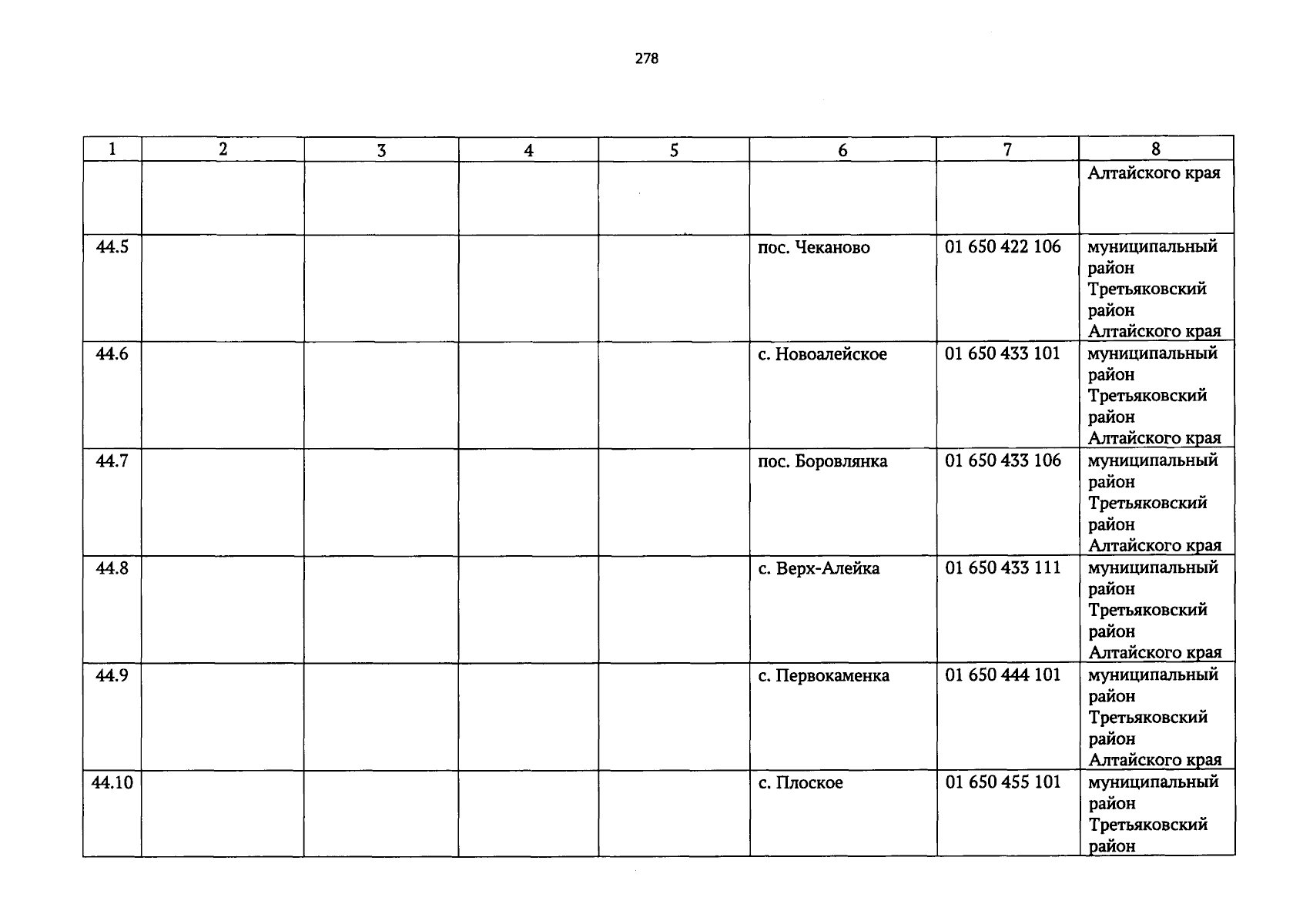 278

| 1 | 2 | 3 | 4 | 5 | 6 | 7 | 8 |
|---|---|---|---|---|---|---|---|
| | | | | | | | Алтайского края |
| 44.5 | | | | | пос. Чеканово | 01 650 422 106 | муниципальный район Третьяковский район Алтайского края |
| 44.6 | | | | | с. Новоалейское | 01 650 433 101 | муниципальный район Третьяковский район Алтайского края |
| 44.7 | | | | | пос. Боровлянка | 01 650 433 106 | муниципальный район Третьяковский район Алтайского края |
| 44.8 | | | | | с. Верх-Алейка | 01 650 433 111 | муниципальный район Третьяковский район Алтайского края |
| 44.9 | | | | | с. Первокаменка | 01 650 444 101 | муниципальный район Третьяковский район Алтайского края |
| 44.10 | | | | | с. Плоское | 01 650 455 101 | муниципальный район Третьяковский район |